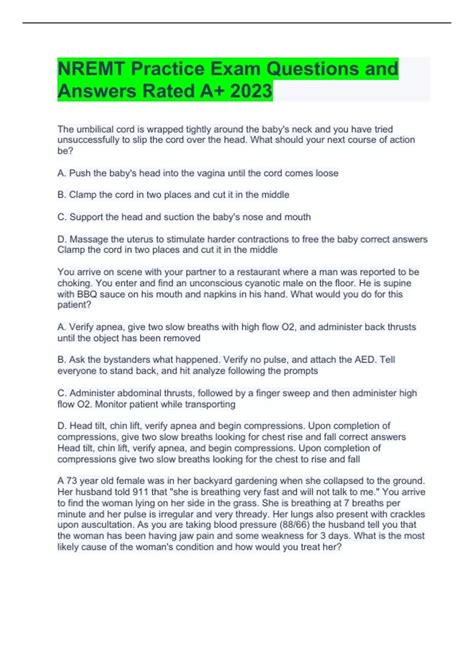 NREMT Practice Exam Questions and Answers Rated A+ 2023

The umbilical cord is wrapped tightly around the baby's neck and you have tried unsuccessfully to slip the cord over the head. What should your next course of action be?

A. Push the baby's head into the vagina until the cord comes loose

B. Clamp the cord in two places and cut it in the middle

C. Support the head and suction the baby's nose and mouth

D. Massage the uterus to stimulate harder contractions to free the baby correct answers Clamp the cord in two places and cut it in the middle

You arrive on scene with your partner to a restaurant where a man was reported to be choking. You enter and find an unconscious cyanotic male on the floor. He is supine with BBQ sauce on his mouth and napkins in his hand. What would you do for this patient?

A. Verify apnea, give two slow breaths with high flow O2, and administer back thrusts until the object has been removed

B. Ask the bystanders what happened. Verify no pulse, and attach the AED. Tell everyone to stand back, and hit analyze following the prompts

C. Administer abdominal thrusts, followed by a finger sweep and then administer high flow O2. Monitor patient while transporting

D. Head tilt, chin lift, verify apnea and begin compressions. Upon completion of compressions, give two slow breaths looking for chest rise and fall correct answers Head tilt, chin lift, verify apnea, and begin compressions. Upon completion of compressions give two slow breaths looking for the chest to rise and fall

A 73 year old female was in her backyard gardening when she collapsed to the ground. Her husband told 911 that "she is breathing very fast and will not talk to me." You arrive to find the woman lying on her side in the grass. She is breathing at 7 breaths per minute and her pulse is irregular and very thready. Her lungs also present with crackles upon auscultation. As you are taking blood pressure (88/66) the husband tell you that the woman has been having jaw pain and some weakness for 3 days. What is the most likely cause of the woman's condition and how would you treat her?